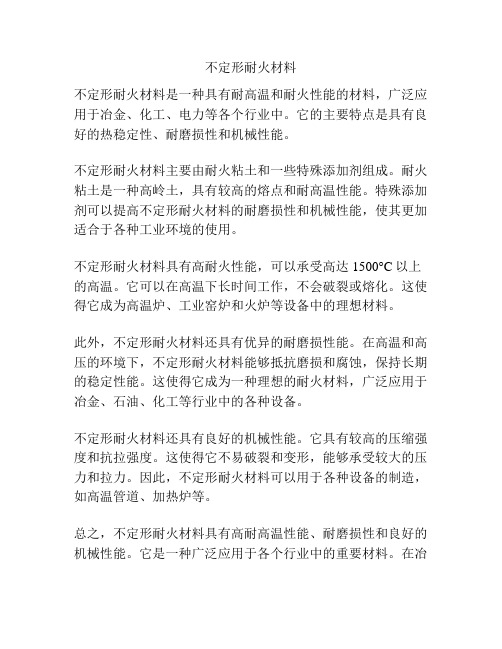 不定形耐火材料

不定形耐火材料是一种具有耐高温和耐火性能的材料，广泛应用于冶金、化工、电力等各个行业中。它的主要特点是具有良好的热稳定性、耐磨损性和机械性能。

不定形耐火材料主要由耐火粘土和一些特殊添加剂组成。耐火粘土是一种高岭土，具有较高的熔点和耐高温性能。特殊添加剂可以提高不定形耐火材料的耐磨损性和机械性能，使其更加适合于各种工业环境的使用。

不定形耐火材料具有高耐火性能，可以承受高达 1500°C 以上的高温。它可以在高温下长时间工作，不会破裂或熔化。这使得它成为高温炉、工业窑炉和火炉等设备中的理想材料。

此外，不定形耐火材料还具有优异的耐磨损性能。在高温和高压的环境下，不定形耐火材料能够抵抗磨损和腐蚀，保持长期的稳定性能。这使得它成为一种理想的耐火材料，广泛应用于冶金、石油、化工等行业中的各种设备。

不定形耐火材料还具有良好的机械性能。它具有较高的压缩强度和抗拉强度。这使得它不易破裂和变形，能够承受较大的压力和拉力。因此，不定形耐火材料可以用于各种设备的制造，如高温管道、加热炉等。

总之，不定形耐火材料具有高耐高温性能、耐磨损性和良好的机械性能。它是一种广泛应用于各个行业中的重要材料。在冶